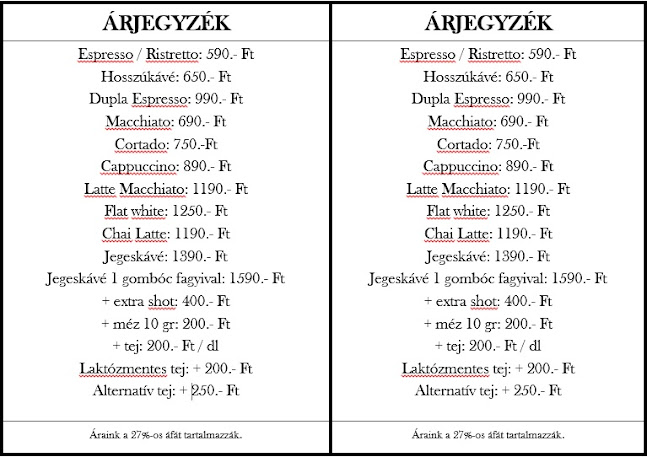 ÁRJEGYZÉK

Espresso / Ristretto: 590.- Ft
Hosszúkávé: 650.- Ft
Dupla Espresso: 990.- Ft
Macchiato: 690.- Ft
Cortado: 750.-Ft
Cappuccino: 890.- Ft
Latte Macchiato: 1190.- Ft
Flat white: 1250.- Ft
Chai Latte: 1190.- Ft
Jegeskávé: 1390.- Ft
Jegeskávé 1 gombóc fagyival: 1590.- Ft
+ extra shot: 400.- Ft
+ méz 10 gr: 200.- Ft
+ tej: 200.- Ft / dl
Laktózmentes tej: + 200.- Ft
Alternatív tej: + 250.- Ft

Áraink a 27%-os áfát tartalmazzák.

ÁRJEGYZÉK

Espresso / Ristretto: 590.- Ft
Hosszúkávé: 650.- Ft
Dupla Espresso: 990.- Ft
Macchiato: 690.- Ft
Cortado: 750.-Ft
Cappuccino: 890.- Ft
Latte Macchiato: 1190.- Ft
Flat white: 1250.- Ft
Chai Latte: 1190.- Ft
Jegeskávé: 1390.- Ft
Jegeskávé 1 gombóc fagyival: 1590.- Ft
+ extra shot: 400.- Ft
+ méz 10 gr: 200.- Ft
+ tej: 200.- Ft / dl
Laktózmentes tej: + 200.- Ft
Alternatív tej: + 250.- Ft

Áraink a 27%-os áfát tartalmazzák.